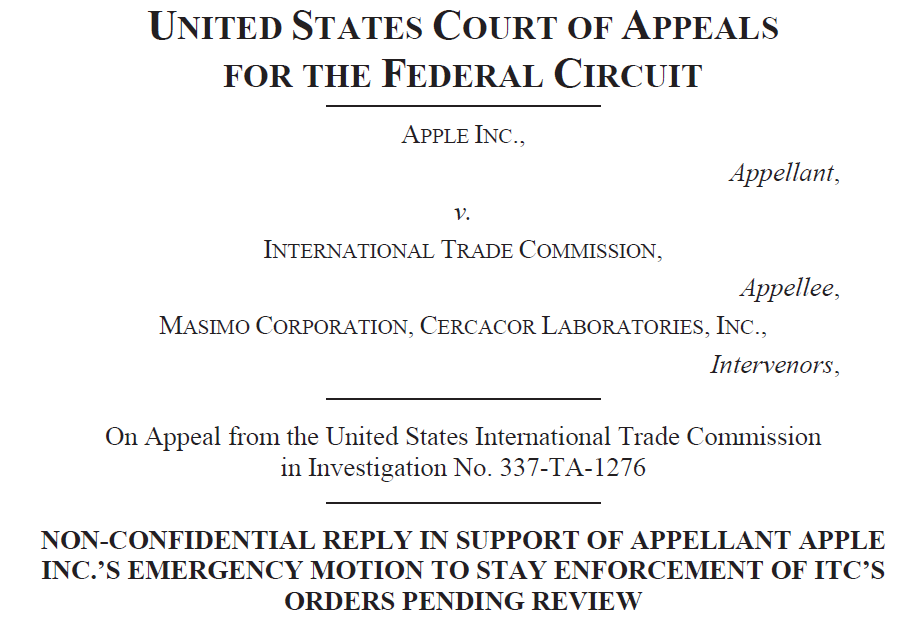 UNITED STATES COURT OF APPEALS
FOR THE FEDERAL CIRCUIT

APPLE INC.,

Appellant,

v.

INTERNATIONAL TRADE COMMISSION,

Appellee,

MASIMO CORPORATION, CERCACOR LABORATORIES, INC.,

Intervenors,

On Appeal from the United States International Trade Commission in Investigation No. 337-TA-1276

NON-CONFIDENTIAL REPLY IN SUPPORT OF APPELLANT APPLE INC.'S EMERGENCY MOTION TO STAY ENFORCEMENT OF ITC'S ORDERS PENDING REVIEW